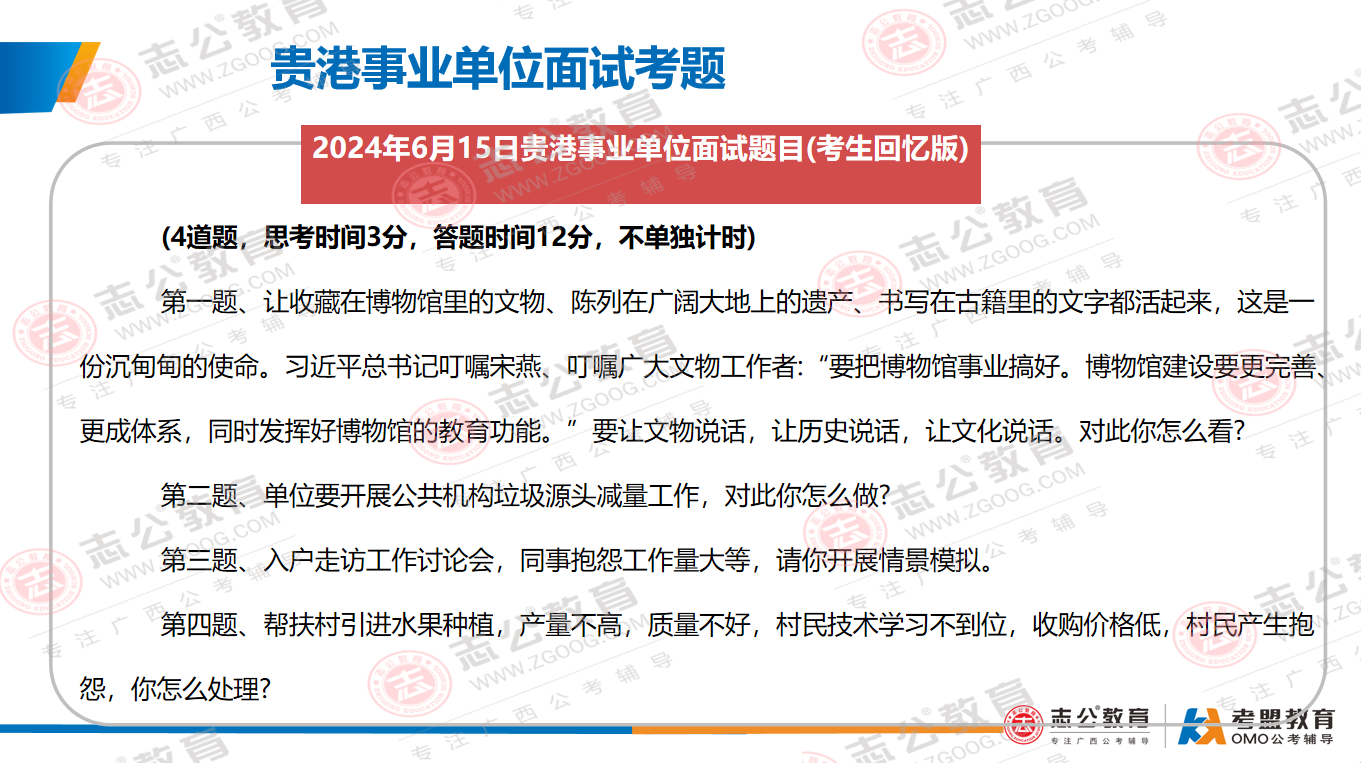 贵港事业单位面试考题

2024年6月15日贵港事业单位面试题目(考生回忆版)

(4道题，思考时间3分，答题时间12分，不单独计时)

第一题、让收藏在博物馆里的文物、陈列在广阔大地上的遗产、书写在古籍里的文字都活起来，这是一份沉甸甸的使命。习近平总书记叮嘱宋燕、叮嘱广大文物工作者:“要把博物馆事业搞好。博物馆建设要更完善、更成体系，同时发挥好博物馆的教育功能。”要让文物说话，让历史说话，让文化说话。对此你怎么看?

第二题、单位要开展公共机构垃圾源头减量工作，对此你怎么做?

第三题、入户走访工作讨论会，同事抱怨工作量大等，请你开展情景模拟。

第四题、帮扶村引进水果种植，产量不高，质量不好，村民技术学习不到位，收购价格低，村民产生抱怨，你怎么处理?

志公教育
专注广西公考辅导
考盟教育
OMO公考辅导

志公教育 WWW.ZGOOG.COM 专注广西公考辅导